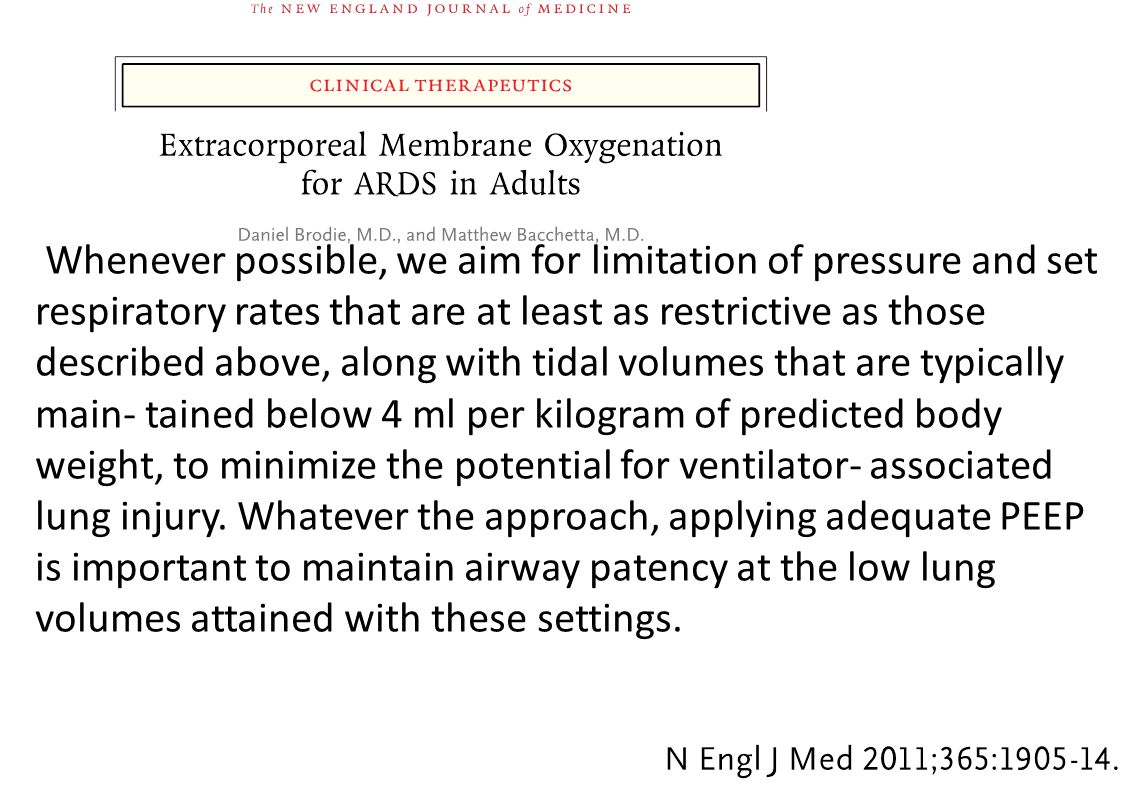 The NEW ENGLAND JOURNAL of MEDICINE

CLINICAL THERAPEUTICS

Extracorporeal Membrane Oxygenation for ARDS in Adults

Daniel Brodie, M.D., and Matthew Bacchetta, M.D.

Whenever possible, we aim for limitation of pressure and set respiratory rates that are at least as restrictive as those described above, along with tidal volumes that are typically main- tained below 4 ml per kilogram of predicted body weight, to minimize the potential for ventilator- associated lung injury. Whatever the approach, applying adequate PEEP is important to maintain airway patency at the low lung volumes attained with these settings.

N Engl J Med 2011;365:1905-14.